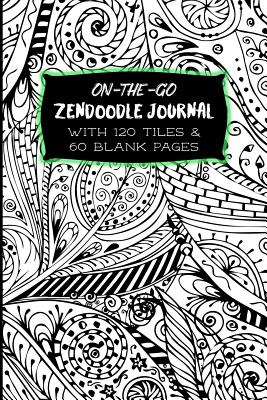 ON-THE-GO
ZENDOODLE JOURNAL
WITH 120 TILES &
60 BLANK PAGES